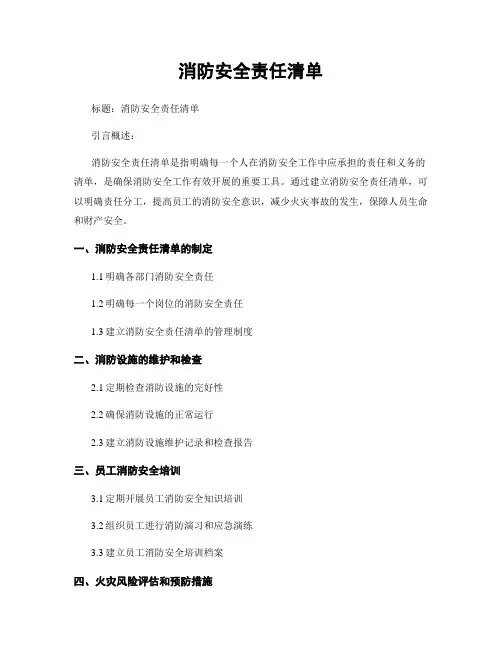 消防安全责任清单

标题：消防安全责任清单

引言概述：

消防安全责任清单是指明确每一个人在消防安全工作中应承担的责任和义务的清单，是确保消防安全工作有效开展的重要工具。通过建立消防安全责任清单，可以明确责任分工，提高员工的消防安全意识，减少火灾事故的发生，保障人员生命和财产安全。

一、消防安全责任清单的制定

1.1 明确各部门消防安全责任

1.2 明确每一个岗位的消防安全责任

1.3 建立消防安全责任清单的管理制度

二、消防设施的维护和检查

2.1 定期检查消防设施的完好性

2.2 确保消防设施的正常运行

2.3 建立消防设施维护记录和检查报告

三、员工消防安全培训

3.1 定期开展员工消防安全知识培训

3.2 组织员工进行消防演习和应急演练

3.3 建立员工消防安全培训档案

四、火灾风险评估和预防措施